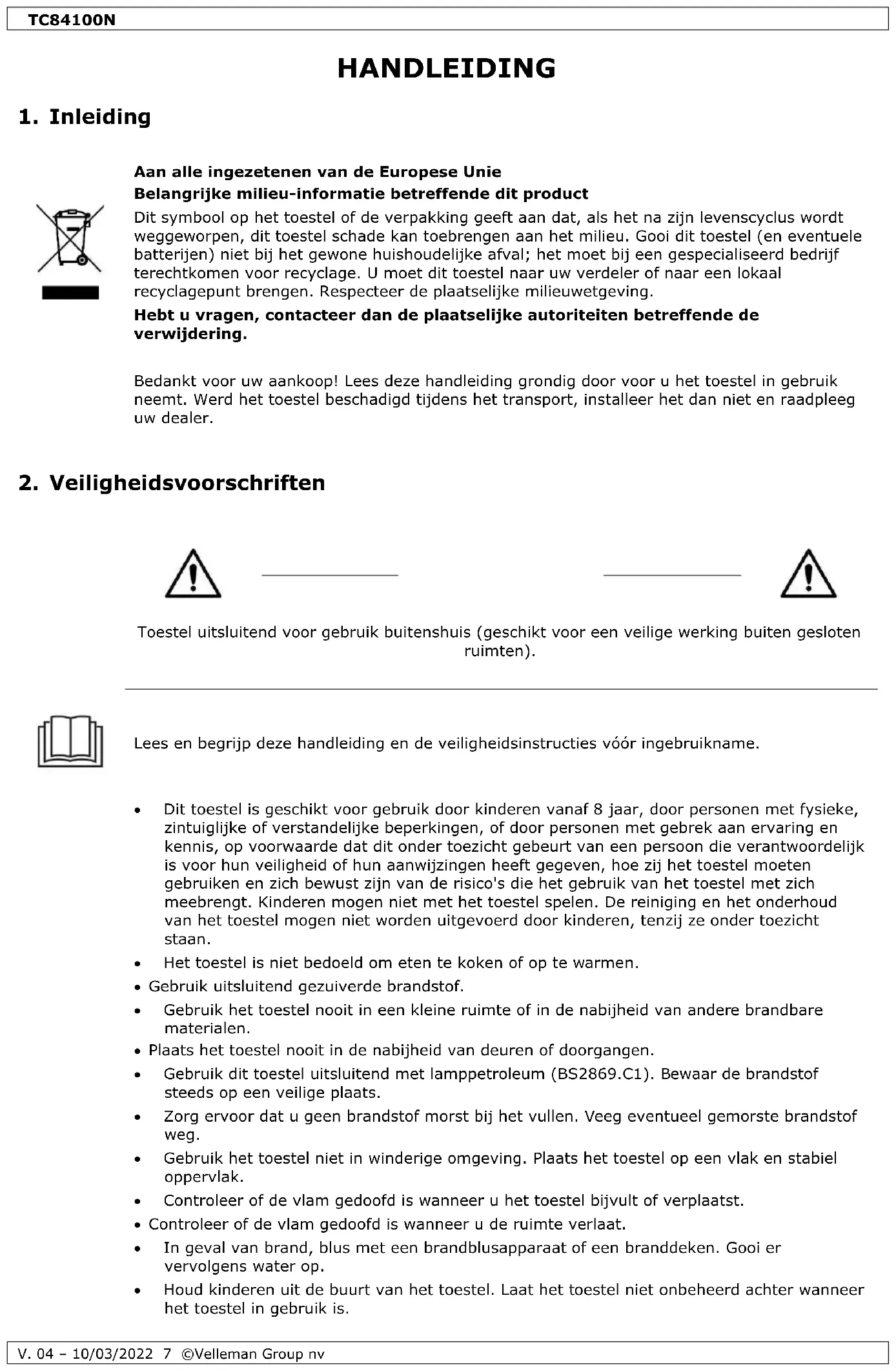 TC84100N

HANDLEIDING

1. Inleiding

Aan alle ingezetenen van de Europese Unie
Belangrijke milieu-informatie betreffende dit product
Dit symbool op het toestel of de verpakking geeft aan dat, als het na zijn levenscyclus wordt weggeworpen, dit toestel schade kan toebrengen aan het milieu. Gooi dit toestel (en eventuele batterijen) niet bij het gewone huishoudelijke afval; het moet bij een gespecialiseerd bedrijf terechtkomen voor recyclage. U moet dit toestel naar uw verdeler of naar een lokaal recyclagepunt brengen. Respecteer de plaatselijke milieuwetgeving.
Hebt u vragen, contacteer dan de plaatselijke autoriteiten betreffende de verwijdering.

Bedankt voor uw aankoop! Lees deze handleiding grondig door voor u het toestel in gebruik neemt. Werd het toestel beschadigd tijdens het transport, installeer het dan niet en raadpleeg uw dealer.

2. Veiligheidsvoorschriften

Toestel uitsluitend voor gebruik buitenshuis (geschikt voor een veilige werking buiten gesloten ruimten).

Lees en begrijp deze handleiding en de veiligheidsinstructies vóór ingebruikname.

• Dit toestel is geschikt voor gebruik door kinderen vanaf 8 jaar, door personen met fysieke, zintuiglijke of verstandelijke beperkingen, of door personen met gebrek aan ervaring en kennis, op voorwaarde dat dit onder toezicht gebeurt van een persoon die verantwoordelijk is voor hun veiligheid of hun aanwijzingen heeft gegeven, hoe zij het toestel moeten gebruiken en zich bewust zijn van de risico's die het gebruik van het toestel met zich meebrengt. Kinderen mogen niet met het toestel spelen. De reiniging en het onderhoud van het toestel mogen niet worden uitgevoerd door kinderen, tenzij ze onder toezicht staan.
• Het toestel is niet bedoeld om eten te koken of op te warmen.
• Gebruik uitsluitend gezuiverde brandstof.
• Gebruik het toestel nooit in een kleine ruimte of in de nabijheid van andere brandbare materialen.
• Plaats het toestel nooit in de nabijheid van deuren of doorgangen.
• Gebruik dit toestel uitsluitend met lamppetroleum (BS2869.C1). Bewaar de brandstof steeds op een veilige plaats.
• Zorg ervoor dat u geen brandstof morst bij het vullen. Veeg eventueel gemorste brandstof weg.
• Gebruik het toestel niet in winderige omgeving. Plaats het toestel op een vlak en stabiel oppervlak.
• Controleer of de vlam gedoofd is wanneer u het toestel bijvult of verplaatst.
• Controleer of de vlam gedoofd is wanneer u de ruimte verlaat.
• In geval van brand, blus met een brandblusapparaat of een branddeken. Gooi er vervolgens water op.
• Houd kinderen uit de buurt van het toestel. Laat het toestel niet onbeheerd achter wanneer het toestel in gebruik is.

V. 04 – 10/03/2022 7 ©Velleman Group nv